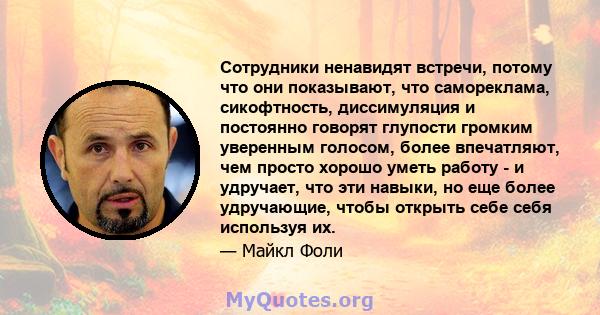 Сотрудники ненавидят встречи, потому что они показывают, что самореклама, сикофтность, диссимуляция и постоянно говорят глупости громким уверенным голосом, более впечатляют, чем просто хорошо уметь работу - и удручает, что эти навыки, но еще более удручающие, чтобы открыть себе себя используя их.

— Майкл Фоли

MyQuotes.org